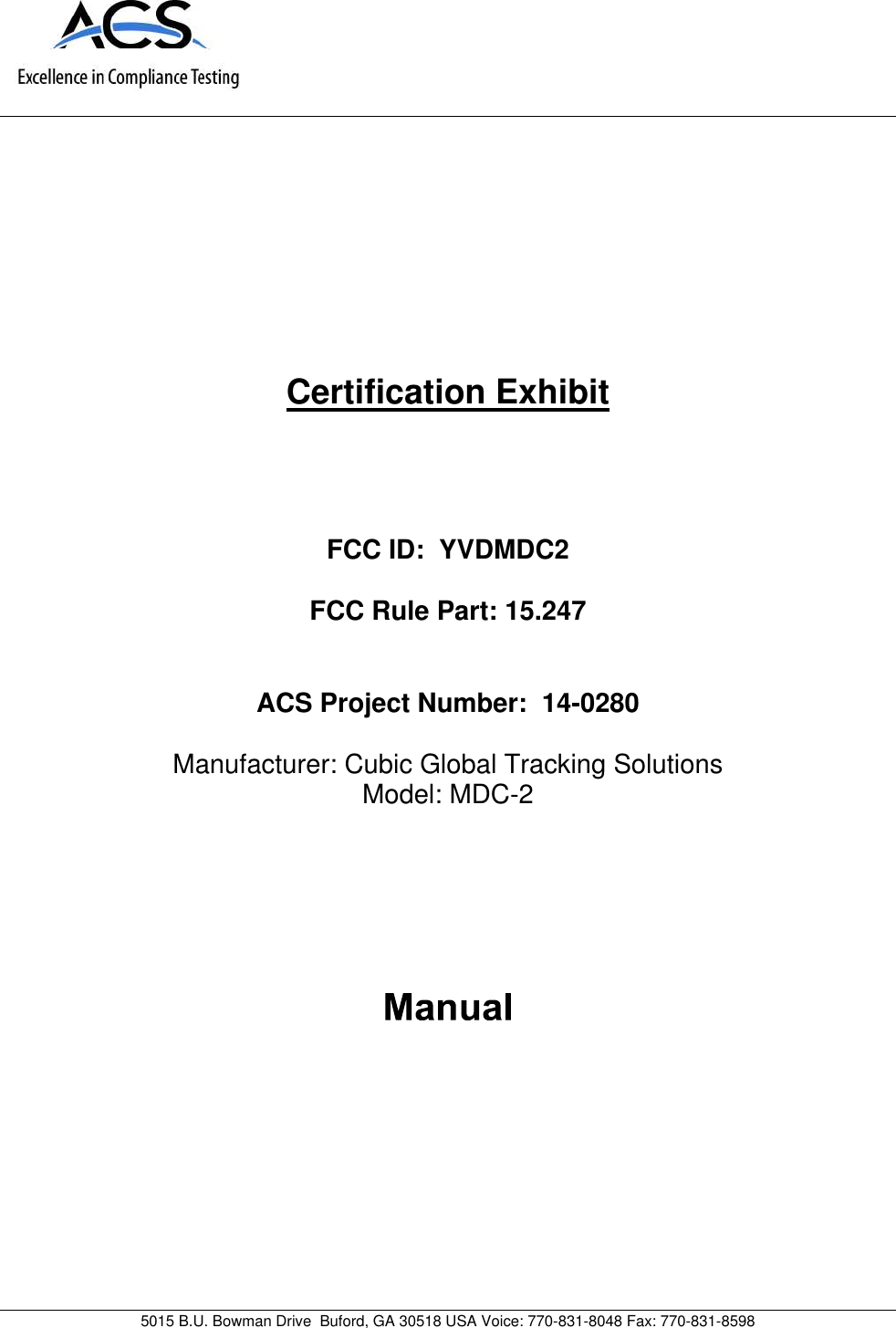 ACS
Excellence in Compliance Testing

Certification Exhibit

FCC ID: YVDMDC2

FCC Rule Part: 15.247

ACS Project Number: 14-0280

Manufacturer: Cubic Global Tracking Solutions
Model: MDC-2

Manual

5015 B.U. Bowman Drive Buford, GA 30518 USA Voice: 770-831-8048 Fax: 770-831-8598